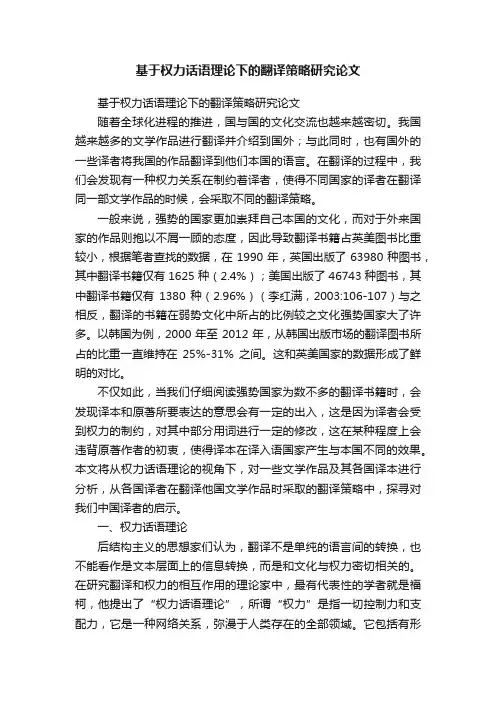 基于权力话语理论下的翻译策略研究论文

基于权力话语理论下的翻译策略研究论文

随着全球化进程的推进，国与国的文化交流也越来越密切。我国越来越多的文学作品进行翻译并介绍到国外；与此同时，也有国外的一些译者将我国的作品翻译到他们本国的语言。在翻译的过程中，我们会发现有一种权力关系在制约着译者，使得不同国家的译者在翻译同一部文学作品的时候，会采取不同的翻译策略。

一般来说，强势的国家更加崇拜自己本国的文化，而对于外来国家的作品则抱以不屑一顾的态度，因此导致翻译书籍占英美图书比重较小，根据笔者查找的数据，在 1990 年，英国出版了 63980 种图书，其中翻译书籍仅有 1625 种（2.4%）；美国出版了 46743 种图书，其中翻译书籍仅有 1380 种（2.96%）（李红满，2003:106-107）与之相反，翻译的书籍在弱势文化中所占的比例较之文化强势国家大了许多。以韩国为例，2000 年至 2012 年，从韩国出版市场的翻译图书所占的比重一直维持在 25%-31% 之间。这和英美国家的数据形成了鲜明的对比。

不仅如此，当我们仔细阅读强势国家为数不多的翻译书籍时，会发现译本和原著所要表达的意思会有一定的出入，这是因为译者会受到权力的制约，对其中部分用词进行一定的修改，这在某种程度上会违背原著作者的初衷，使得译本在译入语国家产生与本国不同的效果。本文将从权力话语理论的视角下，对一些文学作品及其各国译本进行分析，从各国译者在翻译他国文学作品时采取的翻译策略中，探寻对我们中国译者的启示。

一、权力话语理论

后结构主义的思想家们认为，翻译不是单纯的语言间的转换，也不能看作是文本层面上的信息转换，而是和文化与权力密切相关的。在研究翻译和权力的相互作用的理论家中，最有代表性的学者就是福柯，他提出了“权力话语理论”，所谓“权力”是指一切控制力和支配力，它是一种网络关系，弥漫于人类存在的全部领域。它包括有形